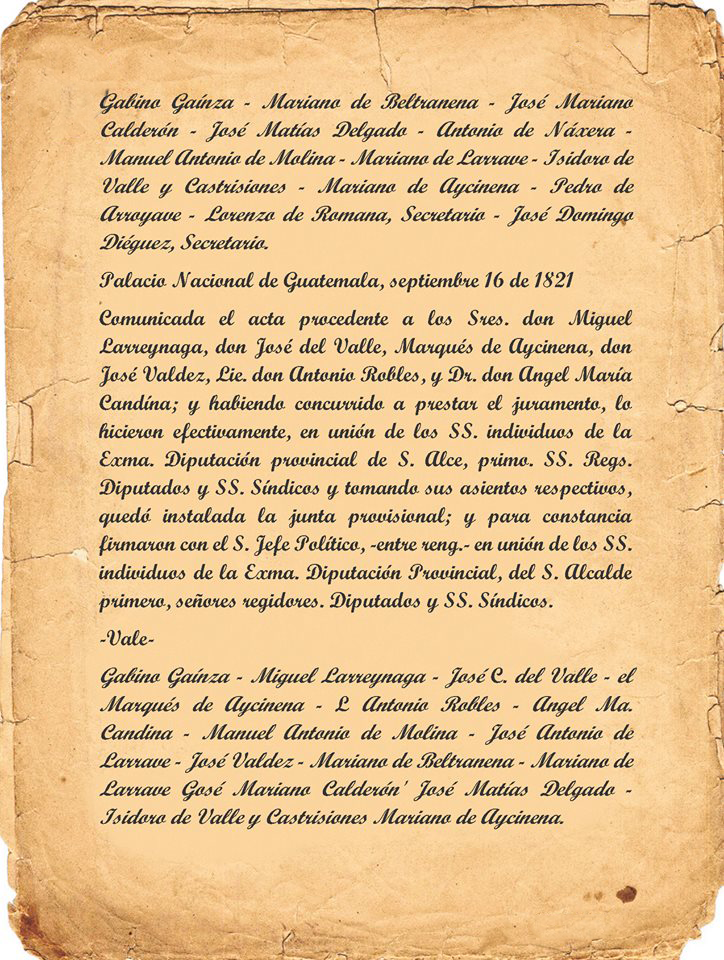 Gabino Gaínza - Mariano de Beltranena - José Mariano Calderón - José Matías Delgado - Antonio de Náxera - Manuel Antonio de Molina - Mariano de Larrave - Isidoro de Valle y Castrisiones - Mariano de Aycinena - Pedro de Arroyave - Lorenzo de Romana, Secretario - José Domingo Diéguez, Secretario.

Palacio Nacional de Guatemala, septiembre 16 de 1821

Comunicada el acta procedente a los Sres. don Miguel Larreynaga, don José del Valle, Marqués de Aycinena, don José Valdez, Lic. don Antonio Robles, y Dr. don Angel María Candína; y habiendo concurrido a prestar el juramento, lo hicieron efectivamente, en unión de los SS. individuos de la Exma. Diputación provincial de S. Alce, primo. SS. Regs. Diputados y SS. Síndicos y tomando sus asientos respectivos, quedó instalada la junta provisional; y para constancia firmaron con el S. Jefe Político, -entre reng.- en unión de los SS. individuos de la Exma. Diputación Provincial, del S. Alcalde primero, señores regidores. Diputados y SS. Síndicos.

-Vale-

Gabino Gaínza - Miguel Larreynaga - José C. del Valle - el Marqués de Aycinena - L Antonio Robles - Angel Ma. Candina - Manuel Antonio de Molina - José Antonio de Larrave - José Valdez - Mariano de Beltranena - Mariano de Larrave Gosé Mariano Calderón' José Matías Delgado - Isidoro de Valle y Castrisiones Mariano de Aycinena.